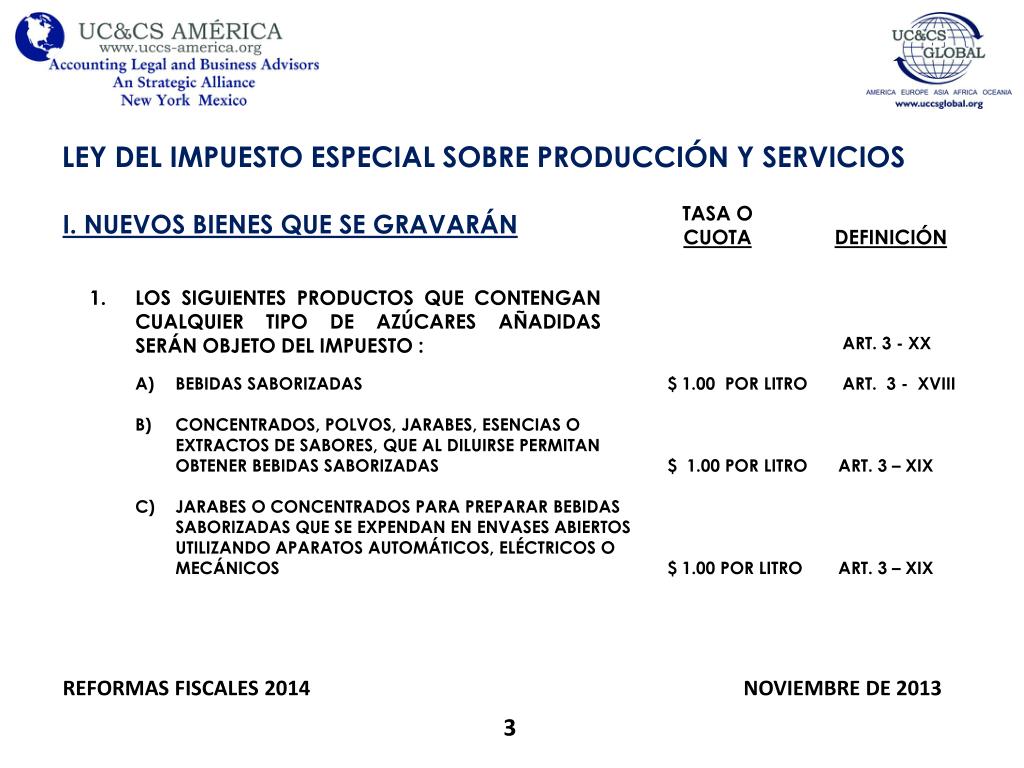 UC&CS AMÉRICA
www.uccs-america.org
Accounting Legal and Business Advisors
An Strategic Alliance
New York Mexico

UC&CS GLOBAL
AMERICA EUROPE ASIA AFRICA OCEANIA
www.uccsglobal.org

LEY DEL IMPUESTO ESPECIAL SOBRE PRODUCCIÓN Y SERVICIOS

I. NUEVOS BIENES QUE SE GRAVARÁN

TASA O CUOTA

DEFINICIÓN

1. LOS SIGUIENTES PRODUCTOS QUE CONTENGAN CUALQUIER TIPO DE AZÚCARES AÑADIDAS SERÁN OBJETO DEL IMPUESTO :

ART. 3 - XX

A) BEBIDAS SABORIZADAS $ 1.00 POR LITRO ART. 3 - XVIII

B) CONCENTRADOS, POLVOS, JARABES, ESENCIAS O EXTRACTOS DE SABORES, QUE AL DILUIRSE PERMITAN OBTENER BEBIDAS SABORIZADAS $ 1.00 POR LITRO ART. 3 – XIX

C) JARABES O CONCENTRADOS PARA PREPARAR BEBIDAS SABORIZADAS QUE SE EXPENDAN EN ENVASES ABIERTOS UTILIZANDO APARATOS AUTOMÁTICOS, ELÉCTRICOS O MECÁNICOS $ 1.00 POR LITRO ART. 3 – XIX

REFORMAS FISCALES 2014

NOVIEMBRE DE 2013

3